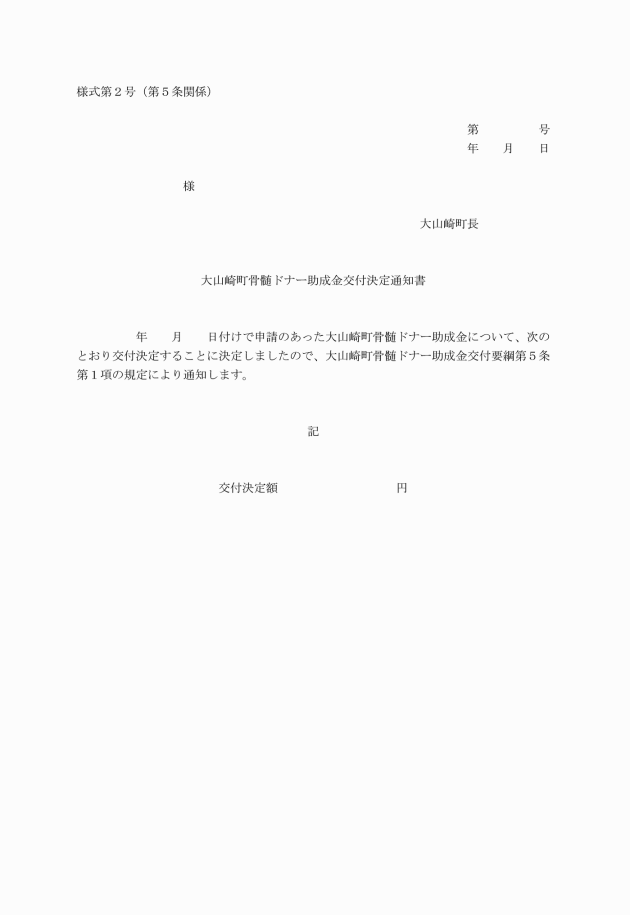 様式第２号（第５条関係）

第　　　　号
年　　月　　日

様

大山崎町長

大山崎町骨髄ドナー助成金交付決定通知書

年　　月　　日付けで申請のあった大山崎町骨髄ドナー助成金について、次のとおり交付決定することに決定しましたので、大山崎町骨髄ドナー助成金交付要綱第５条第１項の規定により通知します。

記

交付決定額　　　　　　　　円